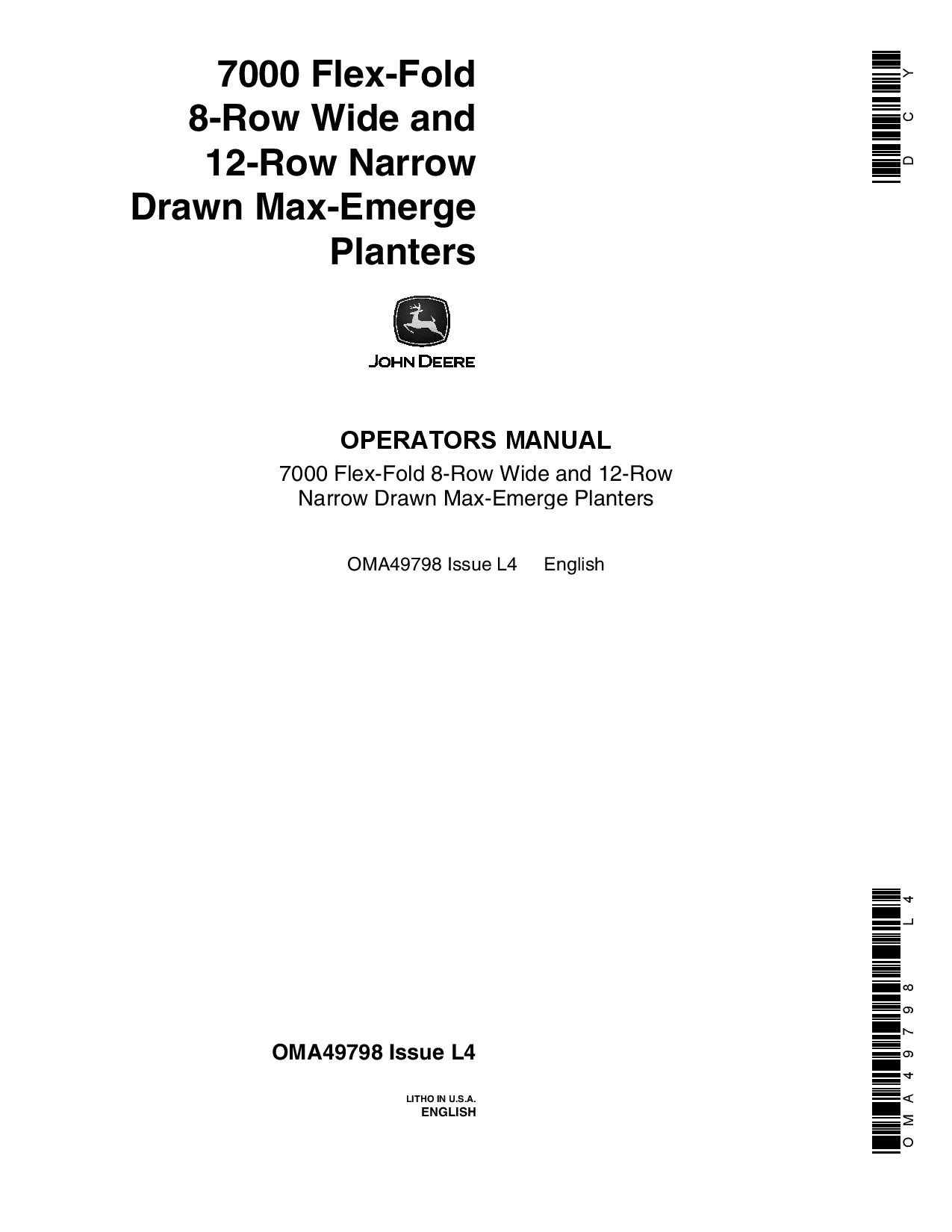 7000 Flex-Fold 8-Row Wide and 12-Row Narrow Drawn Max-Emerge Planters

DCY

JOHN DEERE

OPERATORS MANUAL

7000 Flex-Fold 8-Row Wide and 12-Row Narrow Drawn Max-Emerge Planters

OMA49798 Issue L4 English

OMA49798 Issue L4

LITHO IN U.S.A.
ENGLISH

OMA49798 L4